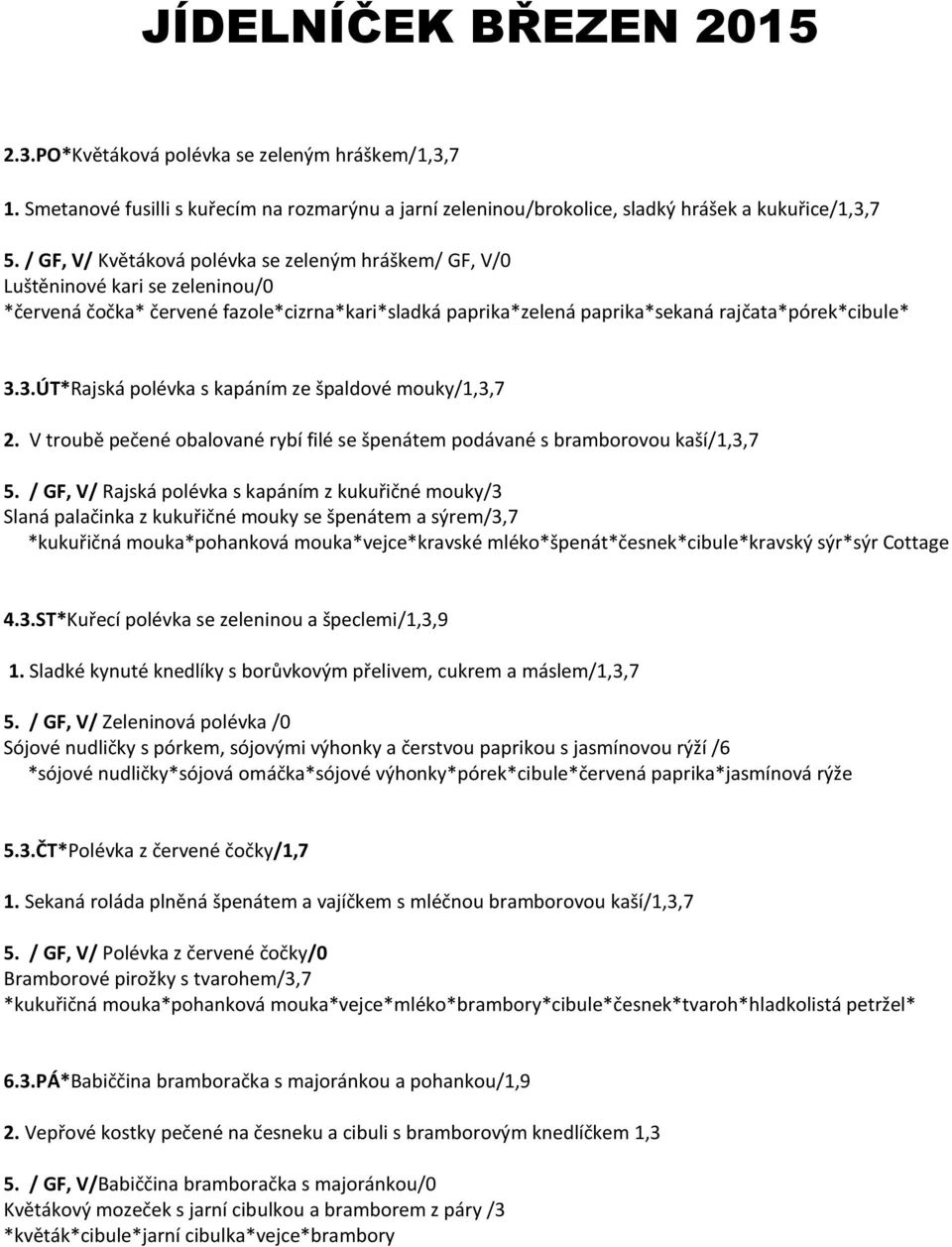 JÍDELNÍČEK BŘEZEN 2015

2.3.PO*Květáková polévka se zeleným hráškem/1,3,7

1. Smetanové fusilli s kuřecím na rozmarýnu a jarní zeleninou/brokolice, sladký hrášek a kukuřice/1,3,7

5. / GF, V/ Květáková polévka se zeleným hráškem/ GF, V/0
Luštěninové kari se zeleninou/0
*červená čočka* červené fazole*cizrna*kari*sladká paprika*zelená paprika*sekaná rajčata*pórek*cibule*

3.3.ÚT*Rajská polévka s kapáním ze špaldové mouky/1,3,7

2. V troubě pečené obalované rybí filé se špenátem podávané s bramborovou kaší/1,3,7

5. / GF, V/ Rajská polévka s kapáním z kukuřičné mouky/3
Slaná palačinka z kukuřičné mouky se špenátem a sýrem/3,7
*kukuřičná mouka*pohanková mouka*vejce*kravské mléko*špenát*česnek*cibule*kravský sýr*sýr Cottage

4.3.ST*Kuřecí polévka se zeleninou a špeclemi/1,3,9

1. Sladké kynuté knedlíky s borůvkovým přelivem, cukrem a máslem/1,3,7

5. / GF, V/ Zeleninová polévka /0
Sójové nudličky s pórkem, sójovými výhonky a čerstvou paprikou s jasmínovou rýží /6
*sójové nudličky*sójová omáčka*sójové výhonky*pórek*cibule*červená paprika*jasmínová rýže

5.3.ČT*Polévka z červené čočky/1,7

1. Sekaná roláda plněná špenátem a vajíčkem s mléčnou bramborovou kaší/1,3,7

5. / GF, V/ Polévka z červené čočky/0
Bramborové pirožky s tvarohem/3,7
*kukuřičná mouka*pohanková mouka*vejce*mléko*brambory*cibule*česnek*tvaroh*hladkolistá petržel*

6.3.PÁ*Babiččina bramboračka s majoránkou a pohankou/1,9

2. Vepřové kostky pečené na česneku a cibuli s bramborovým knedlíčkem 1,3

5. / GF, V/Babiččina bramboračka s majoránkou/0
Květákový mozeček s jarní cibulkou a bramborem z páry /3
*květák*cibule*jarní cibulka*vejce*brambory